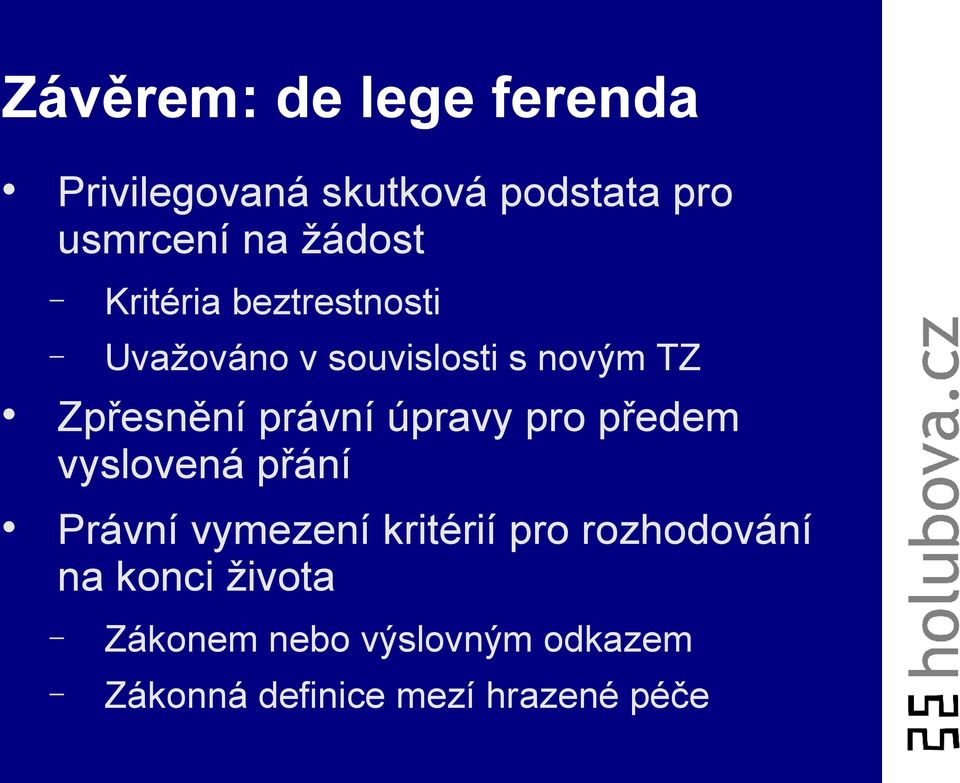 Závěrem: de lege ferenda

• Privilegovaná skutková podstata pro usmrcení na žádost
  – Kritéria beztrestnosti
  – Uvažováno v souvislosti s novým TZ
• Zpřesnění právní úpravy pro předem vyslovená přání
• Právní vymezení kritérií pro rozhodování na konci života
  – Zákonem nebo výslovným odkazem
  – Zákonná definice mezí hrazené péče

holubova.cz